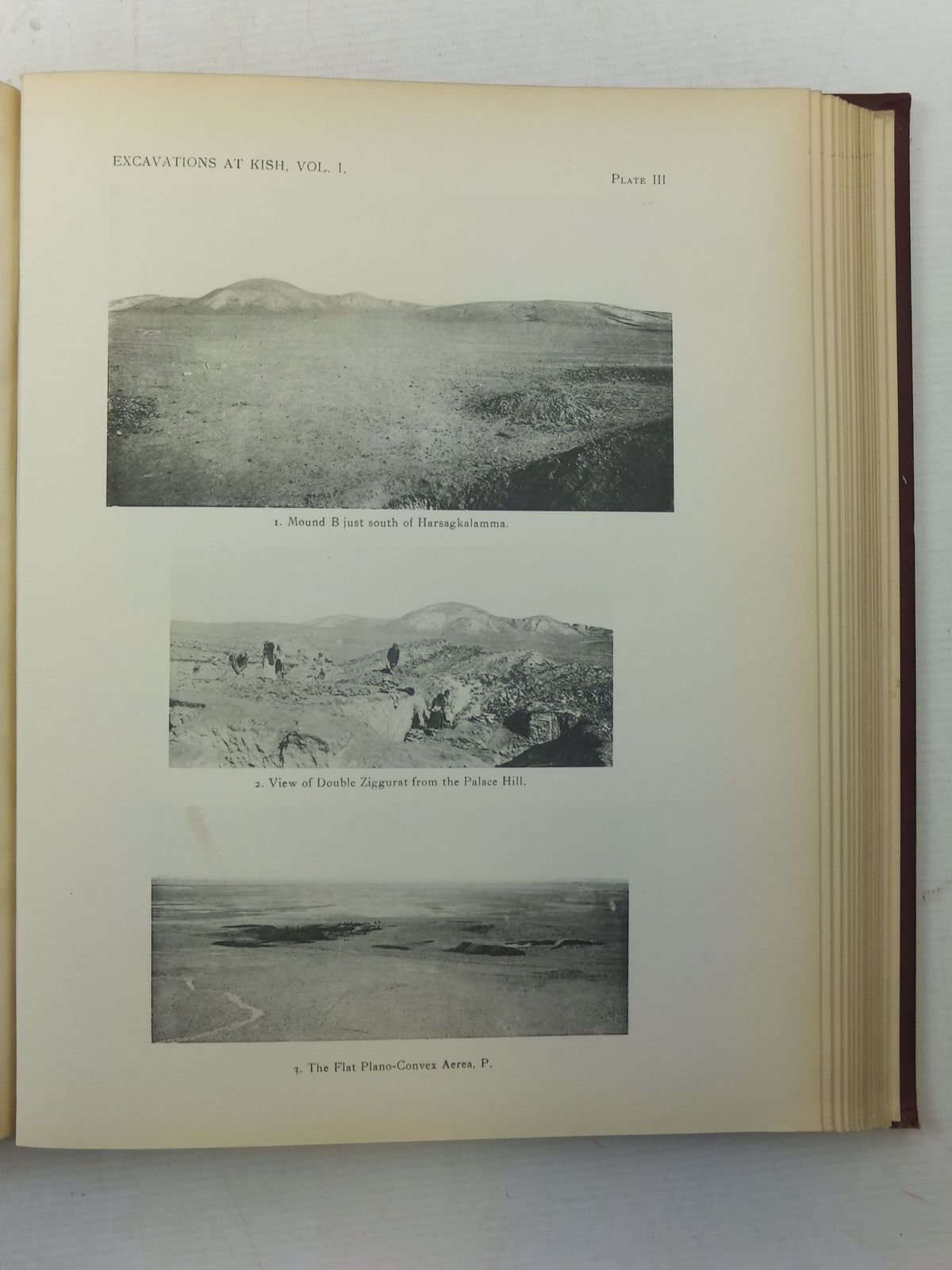 EXCAVATIONS AT KISH, VOL. I.

PLATE III

1. Mound B just south of Harsagkalamma.

2. View of Double Ziggurat from the Palace Hill.

3. The Flat Plano-Convex Aerea, P.